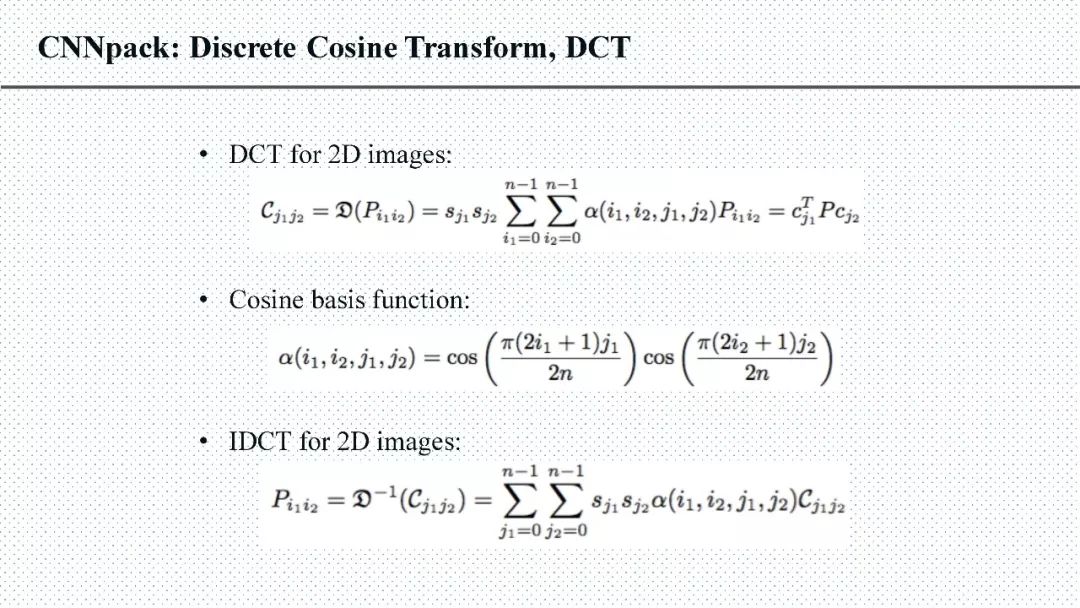 CNNpack: Discrete Cosine Transform, DCT

• DCT for 2D images:

$\mathcal{C}_{j_1 j_2} = \mathfrak{D}(P_{i_1 i_2}) = s_{j_1} s_{j_2} \sum_{i_1=0}^{n-1} \sum_{i_2=0}^{n-1} \alpha(i_1, i_2, j_1, j_2) P_{i_1 i_2} = c_{j_1}^T P c_{j_2}$

• Cosine basis function:

$\alpha(i_1, i_2, j_1, j_2) = \cos\left(\frac{\pi(2i_1+1)j_1}{2n}\right) \cos\left(\frac{\pi(2i_2+1)j_2}{2n}\right)$

• IDCT for 2D images:

$P_{i_1 i_2} = \mathfrak{D}^{-1}(\mathcal{C}_{j_1 j_2}) = \sum_{j_1=0}^{n-1} \sum_{j_2=0}^{n-1} s_{j_1} s_{j_2} \alpha(i_1, i_2, j_1, j_2) \mathcal{C}_{j_1 j_2}$